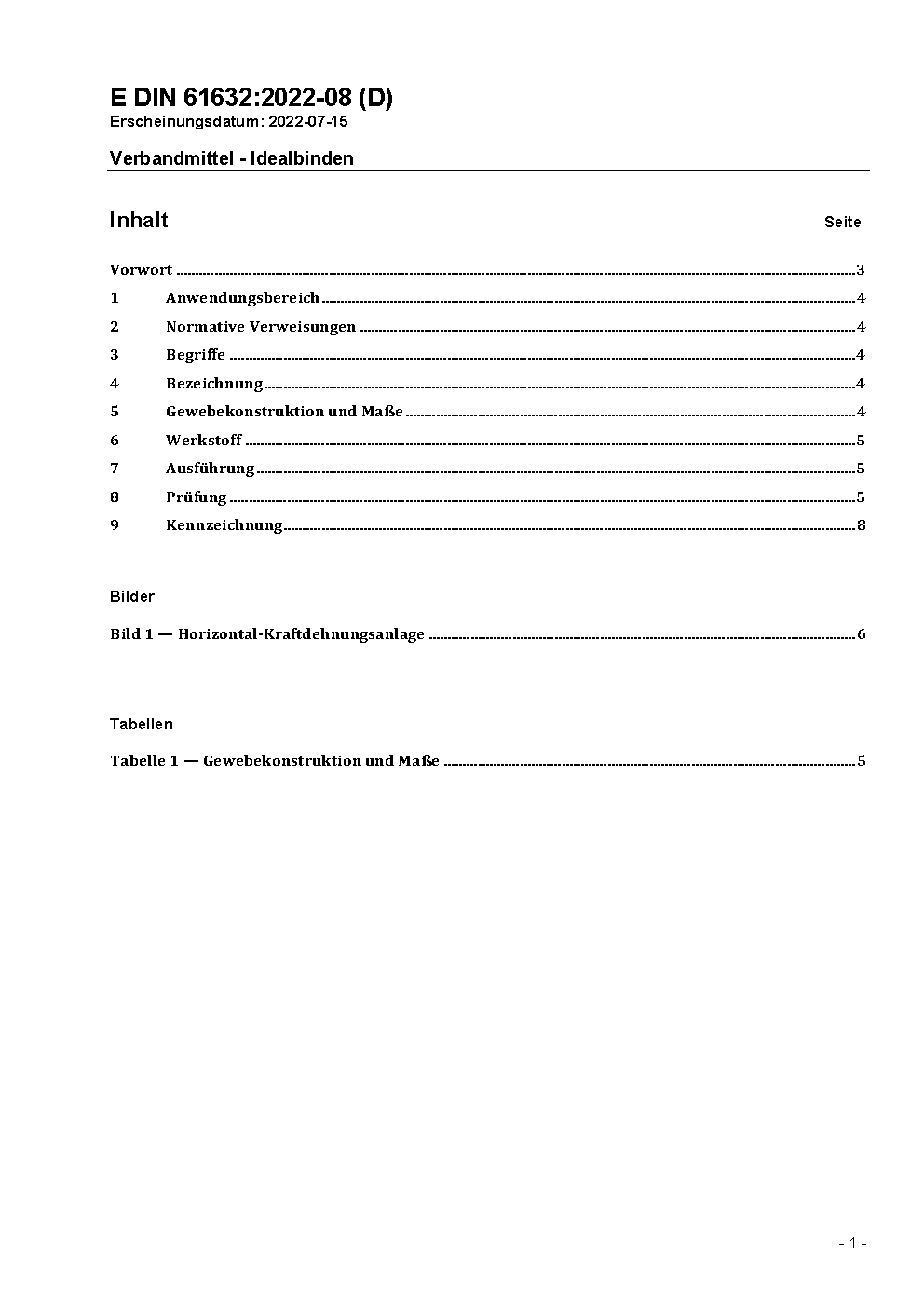 E DIN 61632:2022-08 (D)
Erscheinungsdatum: 2022-07-15

Verbandmittel - Idealbinden

Inhalt Seite

Vorwort ..... 3
1 Anwendungsbereich ..... 4
2 Normative Verweisungen ..... 4
3 Begriffe ..... 4
4 Bezeichnung ..... 4
5 Gewebekonstruktion und Maße ..... 4
6 Werkstoff ..... 5
7 Ausführung ..... 5
8 Prüfung ..... 5
9 Kennzeichnung ..... 8

Bilder

Bild 1 — Horizontal-Kraftdehnungsanlage ..... 6

Tabellen

Tabelle 1 — Gewebekonstruktion und Maße ..... 5

- 1 -